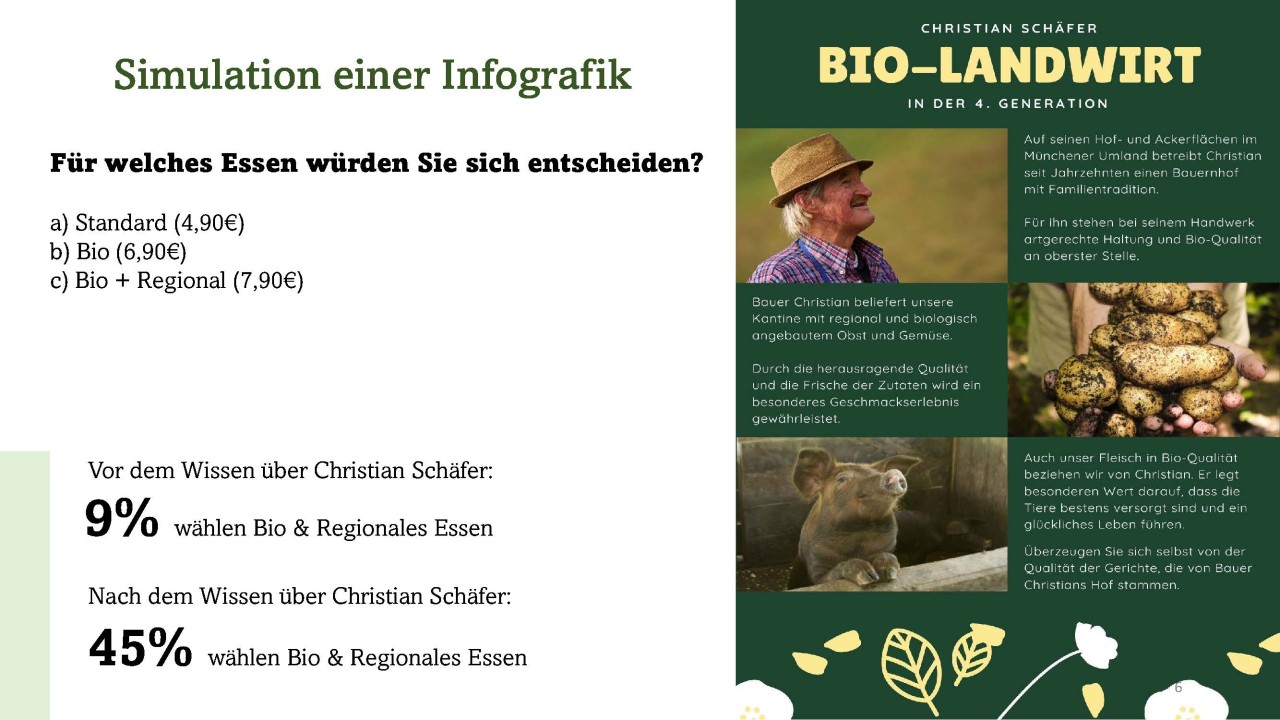 Simulation einer Infografik

Für welches Essen würden Sie sich entscheiden?

a) Standard (4,90€)
b) Bio (6,90€)
c) Bio + Regional (7,90€)

Vor dem Wissen über Christian Schäfer:
9% wählen Bio & Regionales Essen

Nach dem Wissen über Christian Schäfer:
45% wählen Bio & Regionales Essen

CHRISTIAN SCHÄFER
BIO-LANDWIRT
IN DER 4. GENERATION

Auf seinen Hof- und Ackerflächen im Münchener Umland betreibt Christian seit Jahrzehnten einen Bauernhof mit Familientradition.

Für ihn stehen bei seinem Handwerk artgerechte Haltung und Bio-Qualität an oberster Stelle.

Bauer Christian beliefert unsere Kantine mit regional und biologisch angebautem Obst und Gemüse.

Durch die herausragende Qualität und die Frische der Zutaten wird ein besonderes Geschmackserlebnis gewährleistet.

Auch unser Fleisch in Bio-Qualität beziehen wir von Christian. Er legt besonderen Wert darauf, dass die Tiere bestens versorgt sind und ein glückliches Leben führen.

Überzeugen Sie sich selbst von der Qualität der Gerichte, die von Bauer Christians Hof stammen.

6